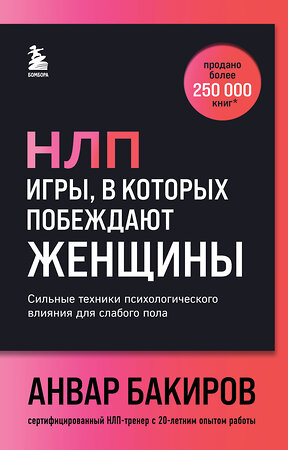 БОМБОРА

продано более 250 000 книг*

НЛП
ИГРЫ, В КОТОРЫХ ПОБЕЖДАЮТ
ЖЕНЩИНЫ

Сильные техники психологического влияния для слабого пола

АНВАР БАКИРОВ

сертифицированный НЛП-тренер с 20-летним опытом работы